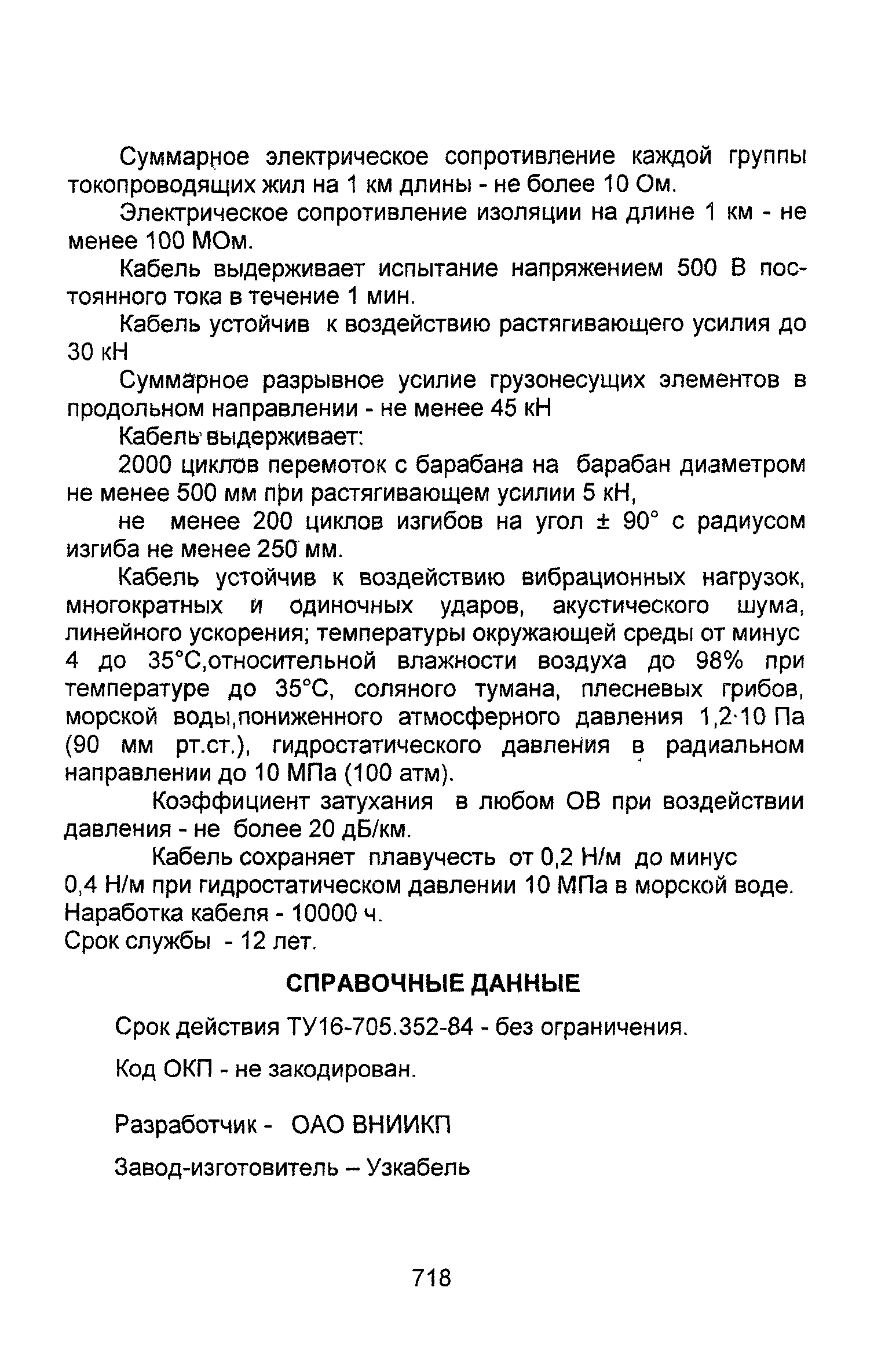 Суммарное электрическое сопротивление каждой группы токопроводящих жил на 1 км длины - не более 10 Ом.

Электрическое сопротивление изоляции на длине 1 км - не менее 100 МОм.

Кабель выдерживает испытание напряжением 500 В постоянного тока в течение 1 мин.

Кабель устойчив к воздействию растягивающего усилия до 30 кН

Суммарное разрывное усилие грузонесущих элементов в продольном направлении - не менее 45 кН

Кабель выдерживает:

2000 циклов перемоток с барабана на барабан диаметром не менее 500 мм при растягивающем усилии 5 кН,

не менее 200 циклов изгибов на угол ± 90° с радиусом изгиба не менее 250 мм.

Кабель устойчив к воздействию вибрационных нагрузок, многократных и одиночных ударов, акустического шума, линейного ускорения; температуры окружающей среды от минус 4 до 35°С,относительной влажности воздуха до 98% при температуре до 35°С, соляного тумана, плесневых грибов, морской воды,пониженного атмосферного давления 1,2·10 Па (90 мм рт.ст.), гидростатического давления в радиальном направлении до 10 МПа (100 атм).

Коэффициент затухания в любом ОВ при воздействии давления - не более 20 дБ/км.

Кабель сохраняет плавучесть от 0,2 Н/м до минус 0,4 Н/м при гидростатическом давлении 10 МПа в морской воде.
Наработка кабеля - 10000 ч.
Срок службы - 12 лет.

СПРАВОЧНЫЕ ДАННЫЕ

Срок действия ТУ16-705.352-84 - без ограничения.

Код ОКП - не закодирован.

Разработчик - ОАО ВНИИКП

Завод-изготовитель – Узкабель

718